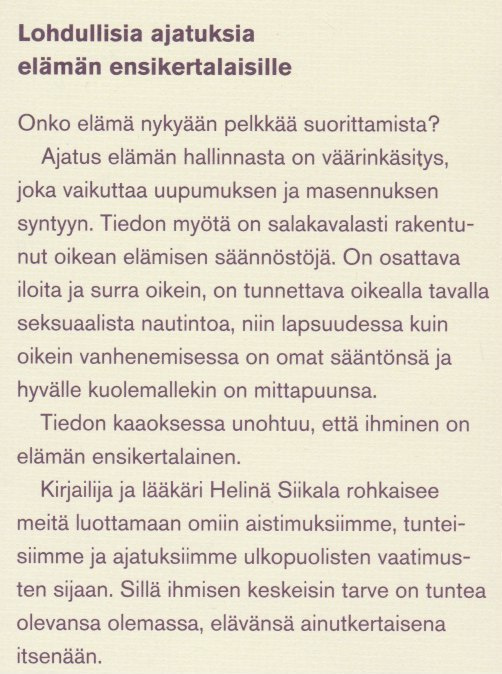 Lohdullisia ajatuksia elämän ensikertalaisille

Onko elämä nykyään pelkkää suorittamista?

Ajatus elämän hallinnasta on väärinkäsitys, joka vaikuttaa uupumuksen ja masennuksen syntyyn. Tiedon myötä on salakavalasti rakentunut oikean elämisen säännöstöjä. On osattava iloita ja surra oikein, on tunnettava oikealla tavalla seksuaalista nautintoa, niin lapsuudessa kuin oikein vanhenemisessa on omat sääntönsä ja hyvälle kuolemallekin on mittapuunsa.

Tiedon kaaoksessa unohtuu, että ihminen on elämän ensikertalainen.

Kirjailija ja lääkäri Helinä Siikala rohkaisee meitä luottamaan omiin aistimuksiimme, tunteisiimme ja ajatuksiimme ulkopuolisten vaatimusten sijaan. Sillä ihmisen keskeisin tarve on tuntea olevansa olemassa, elävänsä ainutkertaisena itsenään.